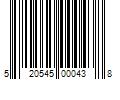 5 20545 00043 8